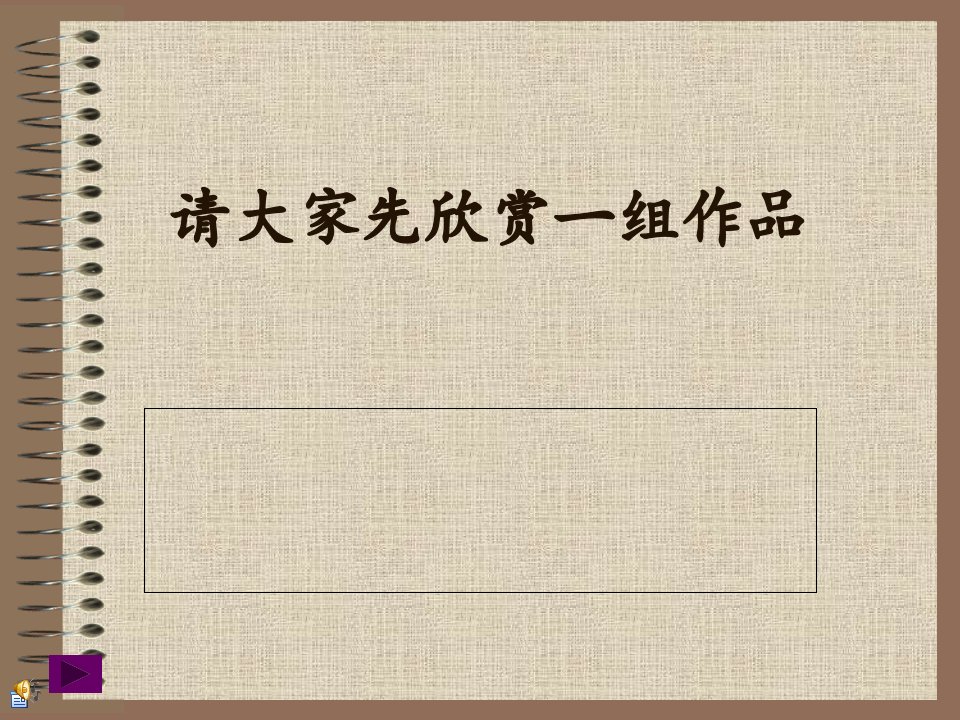 请大家先欣赏一组作品